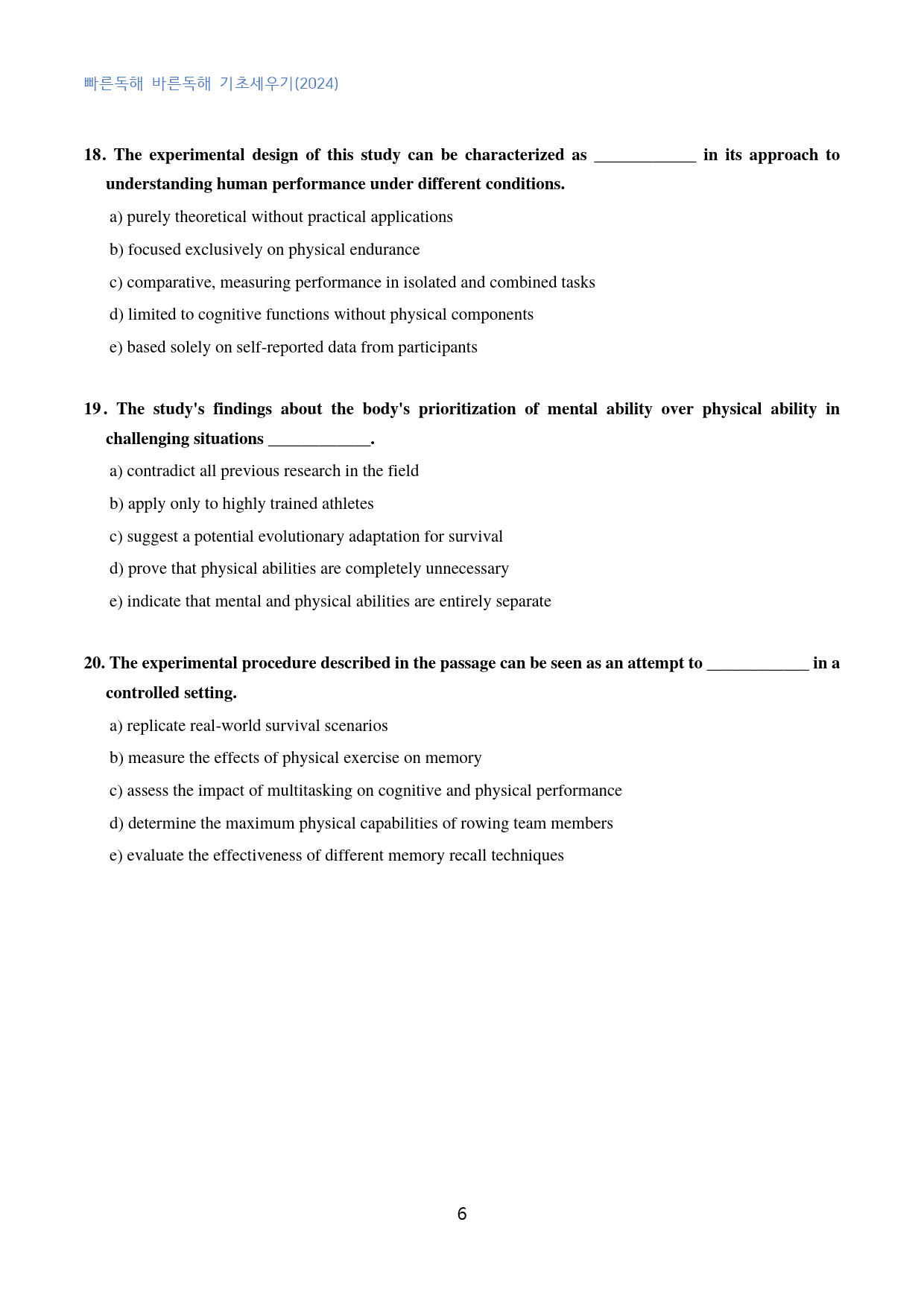 빠른독해 바른독해 기초세우기(2024)

18. The experimental design of this study can be characterized as ____ in its approach to understanding human performance under different conditions.

a) purely theoretical without practical applications

b) focused exclusively on physical endurance

c) comparative, measuring performance in isolated and combined tasks

d) limited to cognitive functions without physical components

e) based solely on self-reported data from participants

19. The study's findings about the body's prioritization of mental ability over physical ability in challenging situations ____.

a) contradict all previous research in the field

b) apply only to highly trained athletes

c) suggest a potential evolutionary adaptation for survival

d) prove that physical abilities are completely unnecessary

e) indicate that mental and physical abilities are entirely separate

20. The experimental procedure described in the passage can be seen as an attempt to ____ in a controlled setting.

a) replicate real-world survival scenarios

b) measure the effects of physical exercise on memory

c) assess the impact of multitasking on cognitive and physical performance

d) determine the maximum physical capabilities of rowing team members

e) evaluate the effectiveness of different memory recall techniques

6